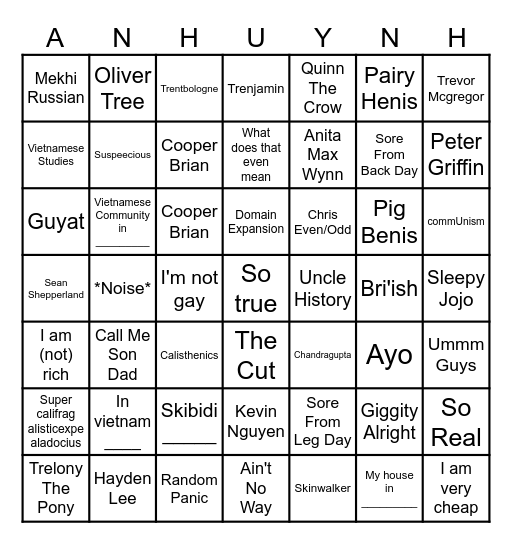 | A | N | H | U | Y | N | H |
|---|---|---|---|---|---|---|
| Mekhi Russian | Oliver Tree | Trentbologne | Trenjamin | Quinn The Crow | Pairy Henis | Trevor Mcgregor |
| Vietnamese Studies | Suspeecious | Cooper Brian | What does that even mean | Anita Max Wynn | Sore From Back Day | Peter Griffin |
| Guyat | Vietnamese Community in ________ | Cooper Brian | Domain Expansion | Chris Even/Odd | Pig Benis | commUnism |
| Sean Shepperland | \*Noise\* | I'm not gay | So true | Uncle History | Bri'ish | Sleepy Jojo |
| I am (not) rich | Call Me Son Dad | Calisthenics | The Cut | Chandragupta | Ayo | Ummm Guys |
| Super califrag alisticexpe aladocius | In vietnam _____ | Skibidi ________ | Kevin Nguyen | Sore From Leg Day | Giggity Alright | So Real |
| Trelony The Pony | Hayden Lee | Random Panic | Ain't No Way | Skinwalker | My house in ________ | I am very cheap |